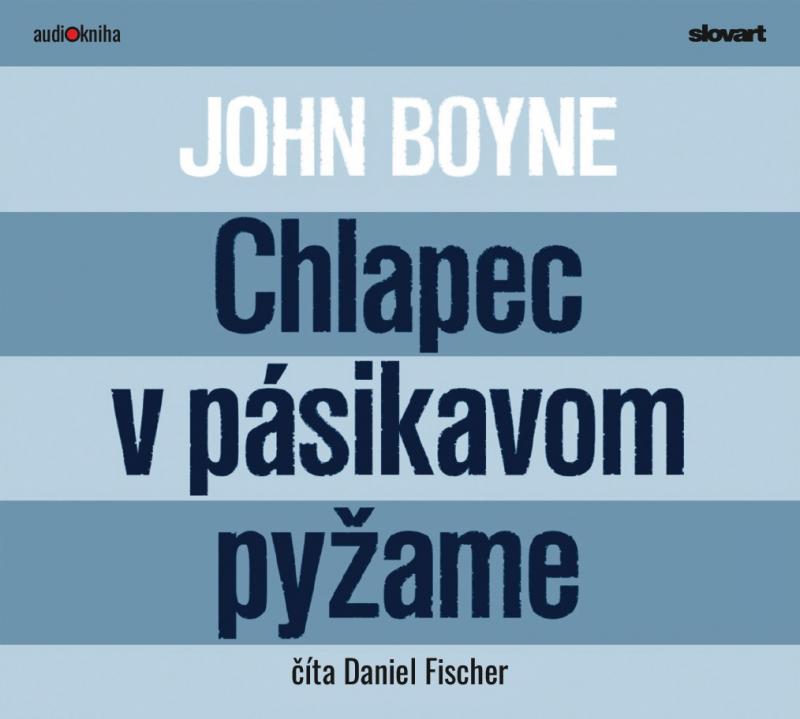 audiokniha

slovart

JOHN BOYNE

Chlapec v pásikavom pyžame

číta Daniel Fischer